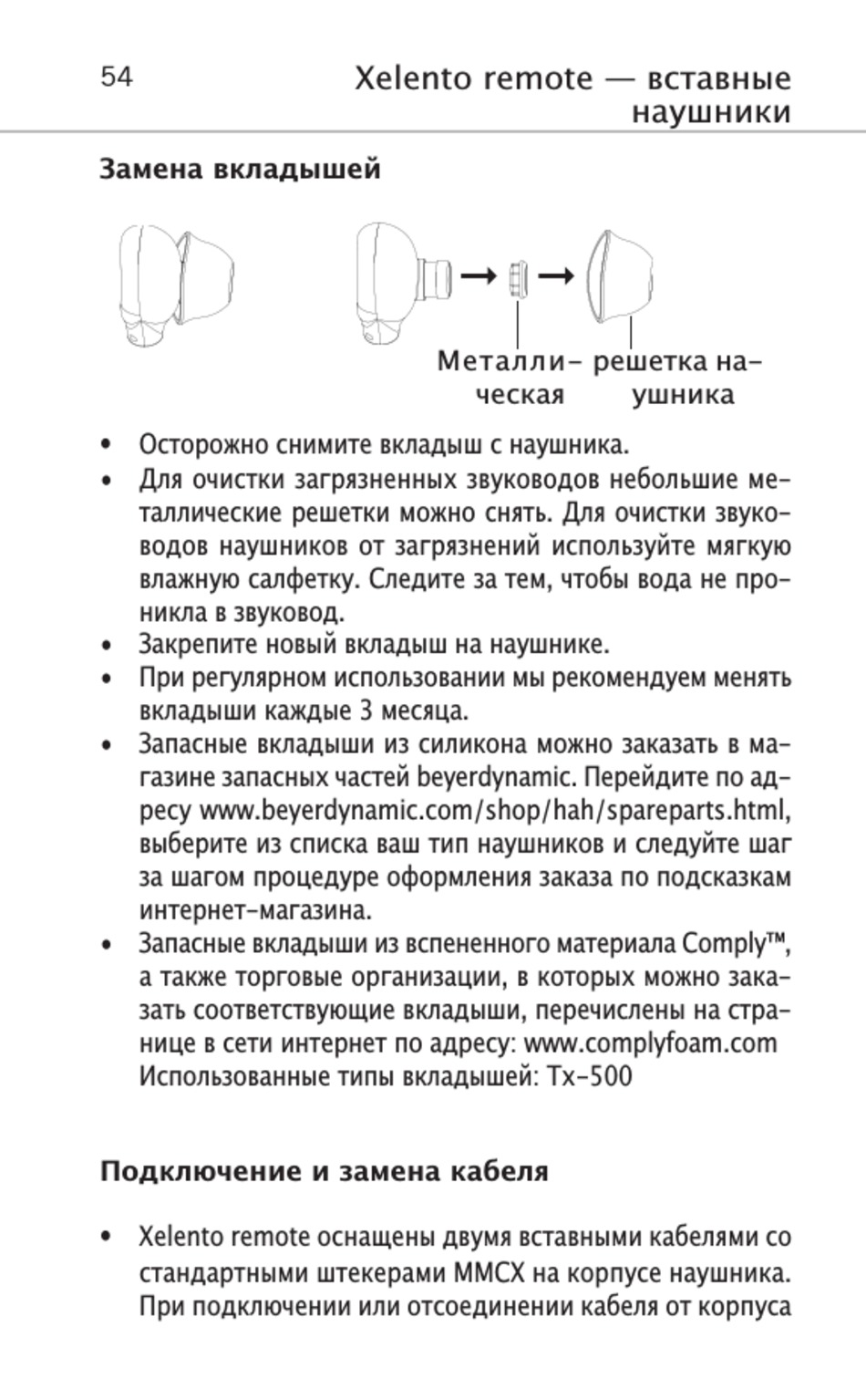 54

Xelento remote — вставные наушники

Замена вкладышей

Металлическая решетка наушника

• Осторожно снимите вкладыш с наушника.
• Для очистки загрязненных звуководов небольшие металлические решетки можно снять. Для очистки звуководов наушников от загрязнений используйте мягкую влажную салфетку. Следите за тем, чтобы вода не проникла в звуковод.
• Закрепите новый вкладыш на наушнике.
• При регулярном использовании мы рекомендуем менять вкладыши каждые 3 месяца.
• Запасные вкладыши из силикона можно заказать в магазине запасных частей beyerdynamic. Перейдите по адресу www.beyerdynamic.com/shop/hah/spareparts.html, выберите из списка ваш тип наушников и следуйте шаг за шагом процедуре оформления заказа по подсказкам интернет-магазина.
• Запасные вкладыши из вспененного материала Comply™, а также торговые организации, в которых можно заказать соответствующие вкладыши, перечислены на странице в сети интернет по адресу: www.complyfoam.com Использованные типы вкладышей: Tx-500

Подключение и замена кабеля

• Xelento remote оснащены двумя вставными кабелями со стандартными штекерами MMCX на корпусе наушника. При подключении или отсоединении кабеля от корпуса